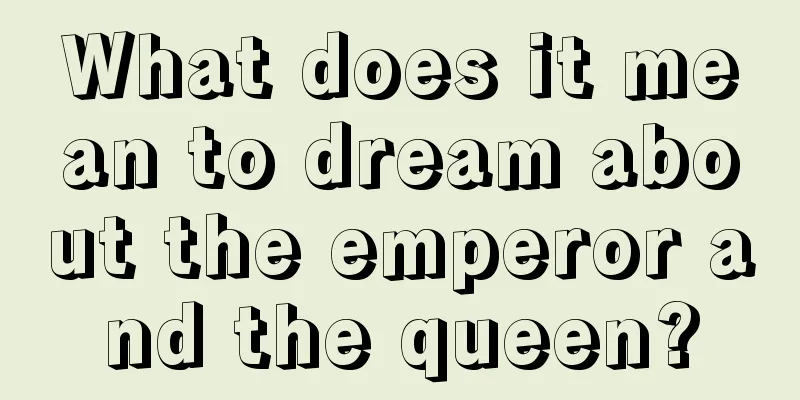 What does it mean to dream about the emperor and the queen?